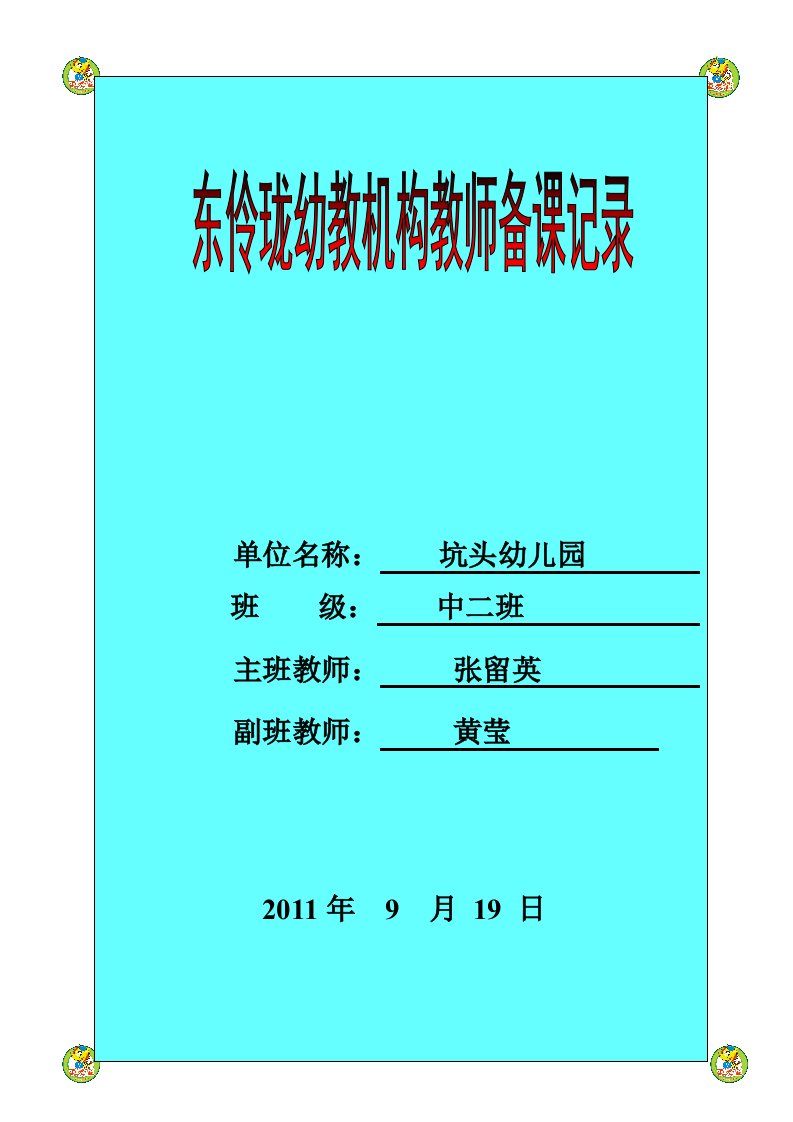 东伶珑幼教机构教师备课记录

单位名称： 坑头幼儿园

班 级： 中二班

主班教师： 张留英

副班教师： 黄莹

2011 年 9 月 19 日